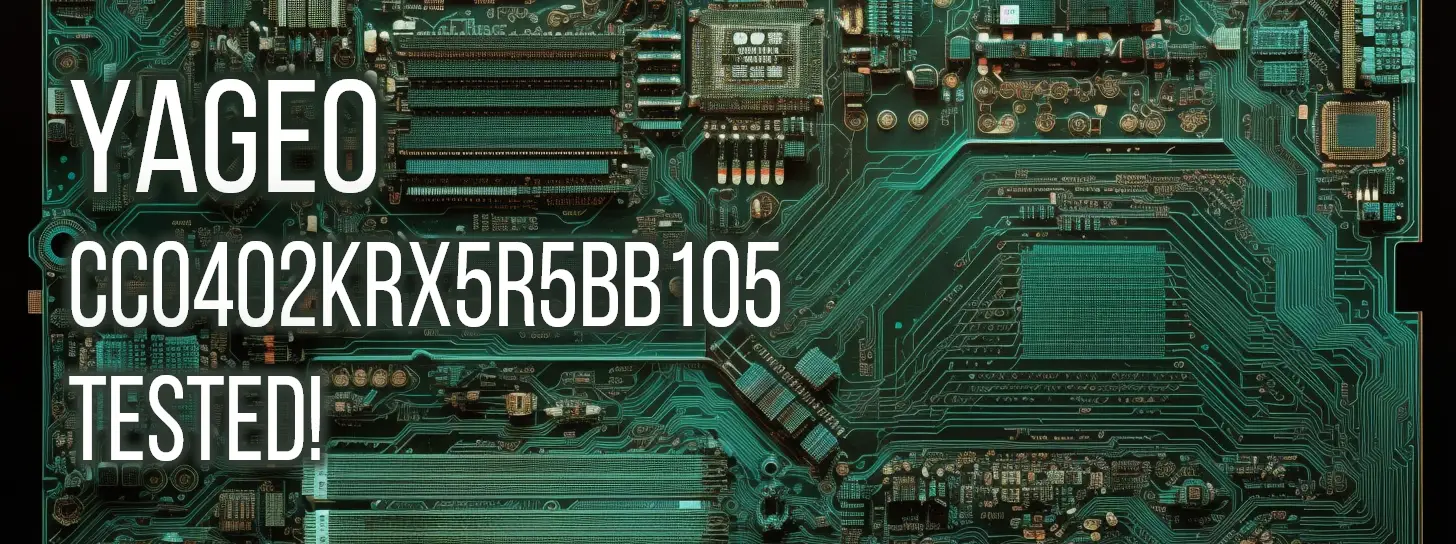 YAGEO
CC0402KRX5R5BB105
TESTED!